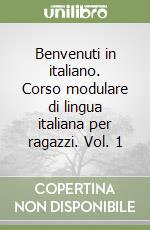 unilibro

Benvenuti in italiano. Corso modulare di lingua italiana per ragazzi. Vol. 1

COPERTINA NON DISPONIBILE